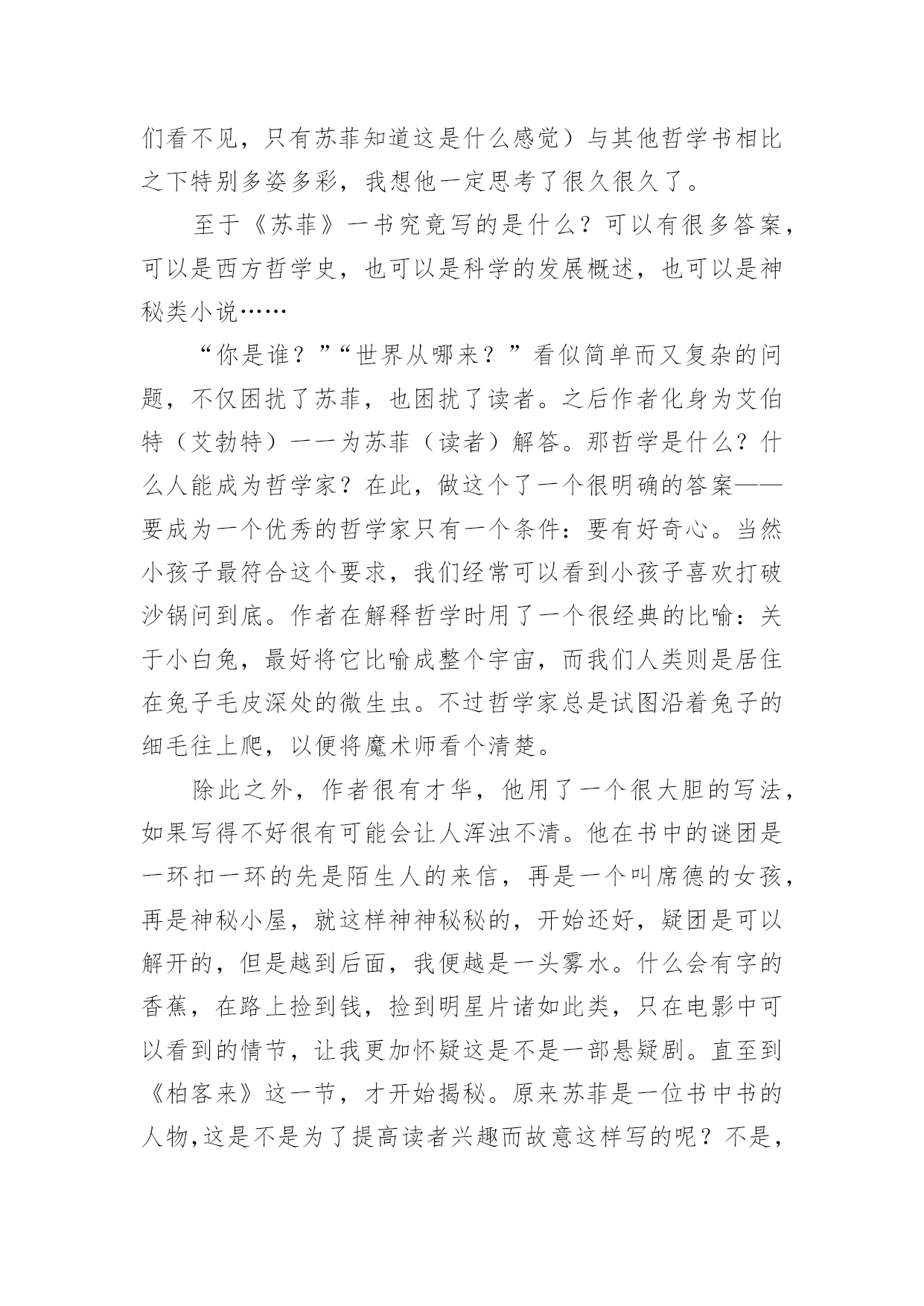 们看不见，只有苏菲知道这是什么感觉）与其他哲学书相比之下特别多姿多彩，我想他一定思考了很久很久了。

至于《苏菲》一书究竟写的是什么？可以有很多答案，可以是西方哲学史，也可以是科学的发展概述，也可以是神秘类小说……

“你是谁？”“世界从哪来？”看似简单而又复杂的问题，不仅困扰了苏菲，也困扰了读者。之后作者化身为艾伯特（艾勃特）一一为苏菲（读者）解答。那哲学是什么？什么人能成为哲学家？在此，做这个了一个很明确的答案——要成为一个优秀的哲学家只有一个条件：要有好奇心。当然小孩子最符合这个要求，我们经常可以看到小孩子喜欢打破沙锅问到底。作者在解释哲学时用了一个很经典的比喻：关于小白兔，最好将它比喻成整个宇宙，而我们人类则是居住在兔子毛皮深处的微生虫。不过哲学家总是试图沿着兔子的细毛往上爬，以便将魔术师看个清楚。

除此之外，作者很有才华，他用了一个很大胆的写法，如果写得不好很有可能会让人浑浊不清。他在书中的谜团是一环扣一环的先是陌生人的来信，再是一个叫席德的女孩，再是神秘小屋，就这样神神秘秘的，开始还好，疑团是可以解开的，但是越到后面，我便越是一头雾水。什么会有字的香蕉，在路上捡到钱，捡到明星片诸如此类，只在电影中可以看到的情节，让我更加怀疑这是不是一部悬疑剧。直至到《柏客来》这一节，才开始揭秘。原来苏菲是一位书中书的人物,这是不是为了提高读者兴趣而故意这样写的呢？不是，